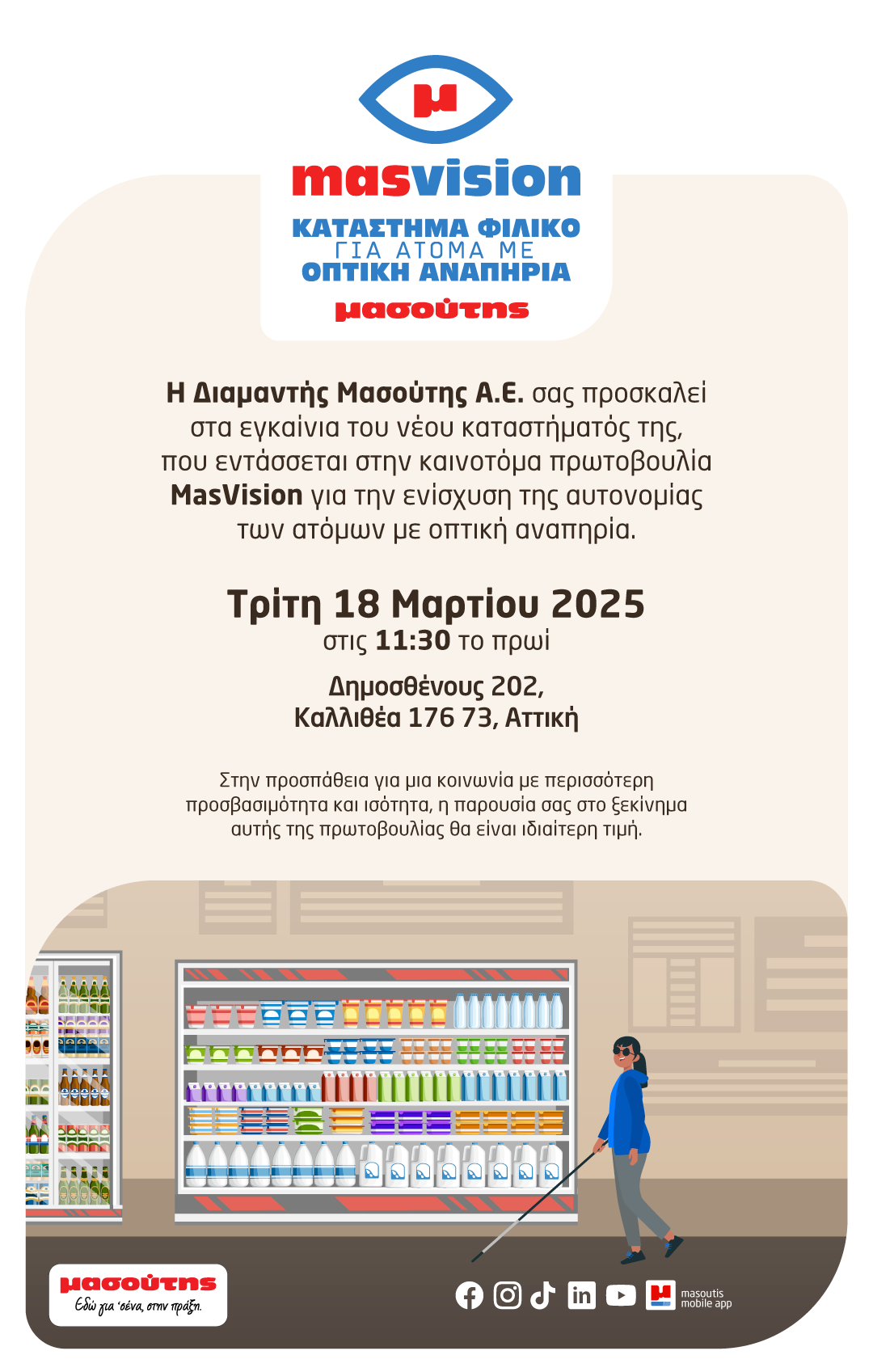 μ

masvision

ΚΑΤΑΣΤΗΜΑ ΦΙΛΙΚΟ
ΓΙΑ ΑΤΟΜΑ ΜΕ
ΟΠΤΙΚΗ ΑΝΑΠΗΡΙΑ

μασούτης

Η Διαμαντής Μασούτης Α.Ε. σας προσκαλεί στα εγκαίνια του νέου καταστήματός της, που εντάσσεται στην καινοτόμα πρωτοβουλία MasVision για την ενίσχυση της αυτονομίας των ατόμων με οπτική αναπηρία.

Τρίτη 18 Μαρτίου 2025
στις 11:30 το πρωί

Δημοσθένους 202,
Καλλιθέα 176 73, Αττική

Στην προσπάθεια για μια κοινωνία με περισσότερη προσβασιμότητα και ισότητα, η παρουσία σας στο ξεκίνημα αυτής της πρωτοβουλίας θα είναι ιδιαίτερη τιμή.

μασούτης
Εδώ για 'σένα, στην πράξη.

masoutis
mobile app